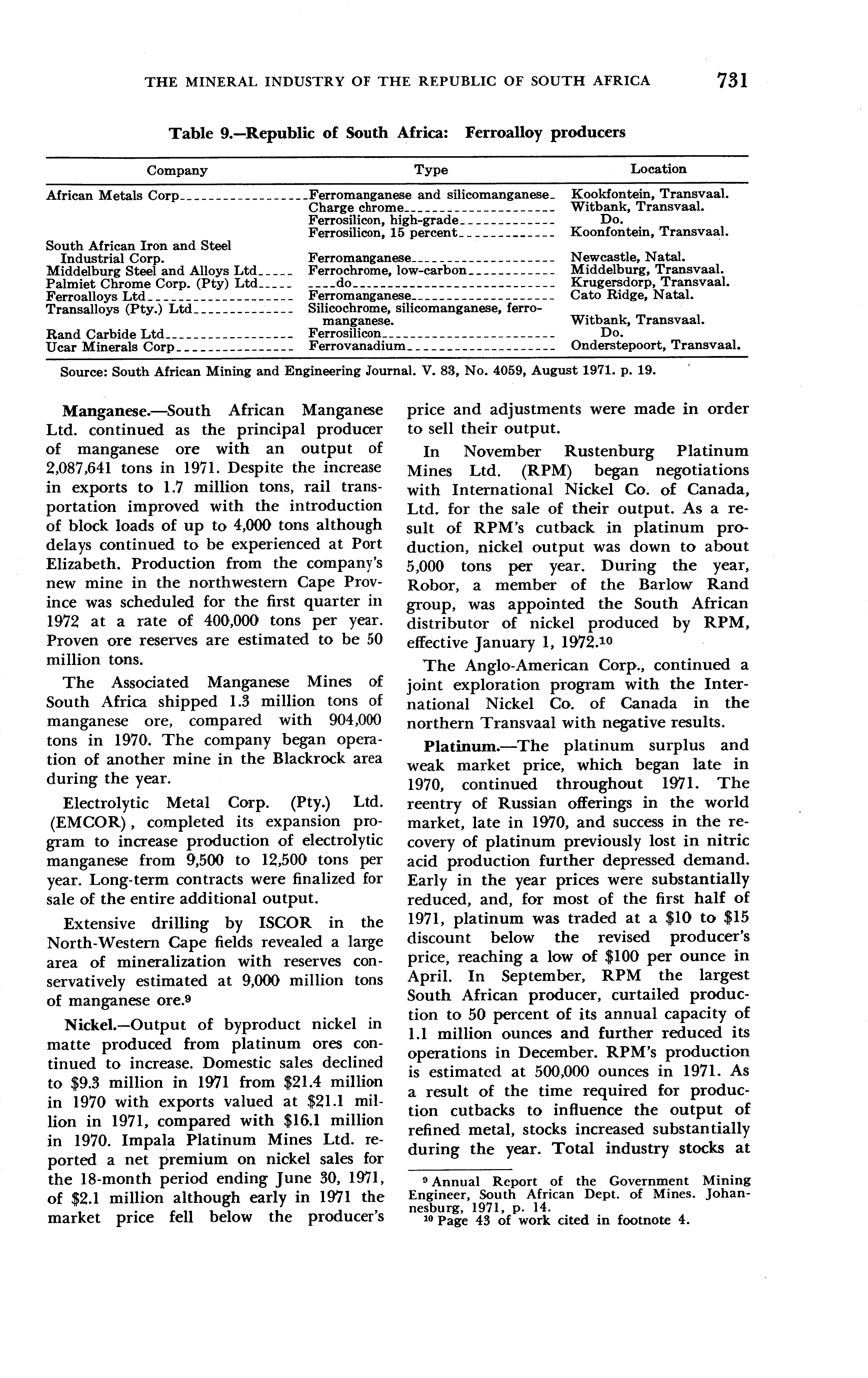 THE MINERAL INDUSTRY OF THE REPUBLIC OF SOUTH AFRICA 731

Table 9.—Republic of South Africa: Ferroalloy producers

| Company | Type | Location |
|---|---|---|
| African Metals Corp | Ferromanganese and silicomanganese | Kookfontein, Transvaal. |
| | Charge chrome | Witbank, Transvaal. |
| | Ferrosilicon, high-grade | Do. |
| | Ferrosilicon, 15 percent | Koonfontein, Transvaal. |
| South African Iron and Steel Industrial Corp. | Ferromanganese | Newcastle, Natal. |
| Middelburg Steel and Alloys Ltd | Ferrochrome, low-carbon | Middelburg, Transvaal. |
| Palmiet Chrome Corp. (Pty) Ltd | do | Krugersdorp, Transvaal. |
| Ferroalloys Ltd | Ferromanganese | Cato Ridge, Natal. |
| Transalloys (Pty.) Ltd | Silicochrome, silicomanganese, ferromanganese. | Witbank, Transvaal. |
| Rand Carbide Ltd | Ferrosilicon | Do. |
| Ucar Minerals Corp | Ferrovanadium | Onderstepoort, Transvaal. |

Source: South African Mining and Engineering Journal. V. 83, No. 4059, August 1971. p. 19.

Manganese.—South African Manganese Ltd. continued as the principal producer of manganese ore with an output of 2,087,641 tons in 1971. Despite the increase in exports to 1.7 million tons, rail transportation improved with the introduction of block loads of up to 4,000 tons although delays continued to be experienced at Port Elizabeth. Production from the company's new mine in the northwestern Cape Province was scheduled for the first quarter in 1972 at a rate of 400,000 tons per year. Proven ore reserves are estimated to be 50 million tons.

The Associated Manganese Mines of South Africa shipped 1.3 million tons of manganese ore, compared with 904,000 tons in 1970. The company began operation of another mine in the Blackrock area during the year.

Electrolytic Metal Corp. (Pty.) Ltd. (EMCOR), completed its expansion program to increase production of electrolytic manganese from 9,500 to 12,500 tons per year. Long-term contracts were finalized for sale of the entire additional output.

Extensive drilling by ISCOR in the North-Western Cape fields revealed a large area of mineralization with reserves conservatively estimated at 9,000 million tons of manganese ore.⁹

Nickel.—Output of byproduct nickel in matte produced from platinum ores continued to increase. Domestic sales declined to $9.3 million in 1971 from $21.4 million in 1970 with exports valued at $21.1 million in 1971, compared with $16.1 million in 1970. Impala Platinum Mines Ltd. reported a net premium on nickel sales for the 18-month period ending June 30, 1971, of $2.1 million although early in 1971 the market price fell below the producer's price and adjustments were made in order to sell their output.

In November Rustenburg Platinum Mines Ltd. (RPM) began negotiations with International Nickel Co. of Canada, Ltd. for the sale of their output. As a result of RPM's cutback in platinum production, nickel output was down to about 5,000 tons per year. During the year, Robor, a member of the Barlow Rand group, was appointed the South African distributor of nickel produced by RPM, effective January 1, 1972.¹⁰

The Anglo-American Corp., continued a joint exploration program with the International Nickel Co. of Canada in the northern Transvaal with negative results.

Platinum.—The platinum surplus and weak market price, which began late in 1970, continued throughout 1971. The reentry of Russian offerings in the world market, late in 1970, and success in the recovery of platinum previously lost in nitric acid production further depressed demand. Early in the year prices were substantially reduced, and, for most of the first half of 1971, platinum was traded at a $10 to $15 discount below the revised producer's price, reaching a low of $100 per ounce in April. In September, RPM the largest South African producer, curtailed production to 50 percent of its annual capacity of 1.1 million ounces and further reduced its operations in December. RPM's production is estimated at 500,000 ounces in 1971. As a result of the time required for production cutbacks to influence the output of refined metal, stocks increased substantially during the year. Total industry stocks at

⁹ Annual Report of the Government Mining Engineer, South African Dept. of Mines. Johannesburg, 1971, p. 14.
¹⁰ Page 43 of work cited in footnote 4.